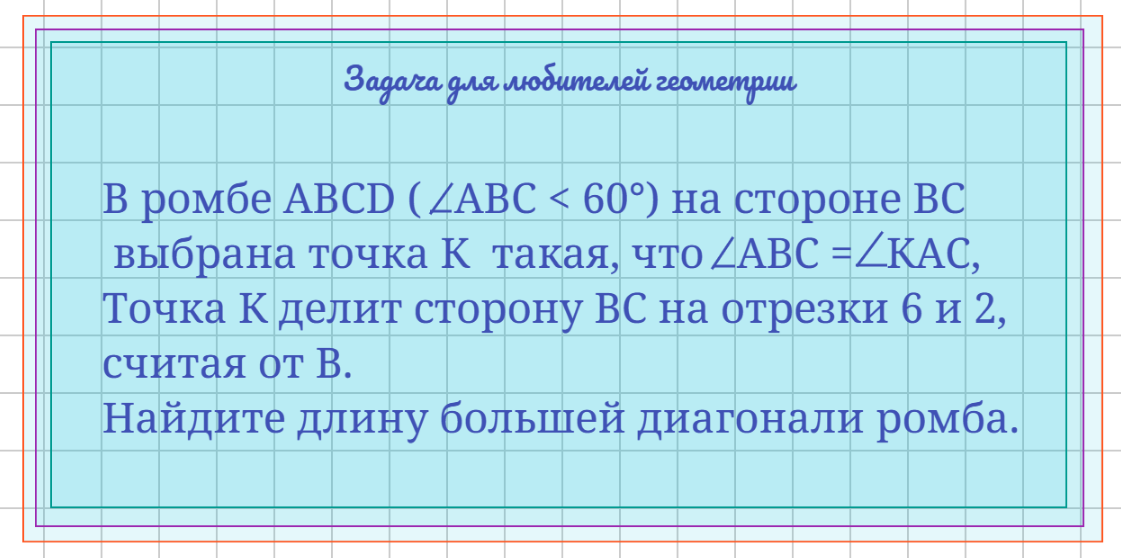 Задача для любителей геометрии

В ромбе ABCD ($\angle ABC < 60°$) на стороне BC выбрана точка K такая, что $\angle ABC = \angle KAC$, Точка K делит сторону BC на отрезки 6 и 2, считая от B.
Найдите длину большей диагонали ромба.